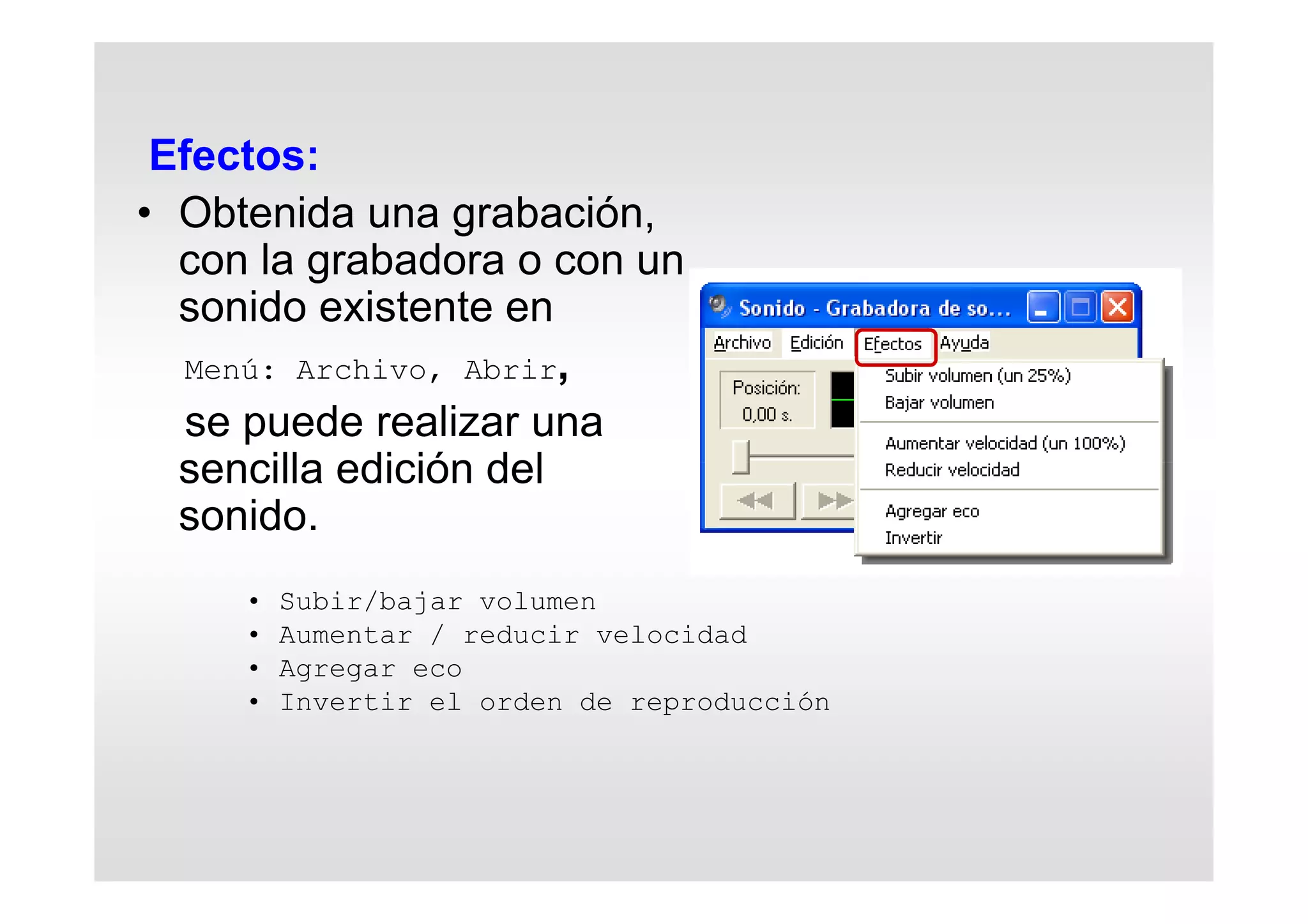 Efectos:

• Obtenida una grabación, con la grabadora o con un sonido existente en

Menú: Archivo, Abrir,

se puede realizar una sencilla edición del sonido.

Sonido - Grabadora de so...

Archivo Edición Efectos Ayuda

Posición:
0,00 s.

Subir volumen (un 25%)
Bajar volumen
Aumentar velocidad (un 100%)
Reducir velocidad
Agregar eco
Invertir

• Subir/bajar volumen
• Aumentar / reducir velocidad
• Agregar eco
• Invertir el orden de reproducción